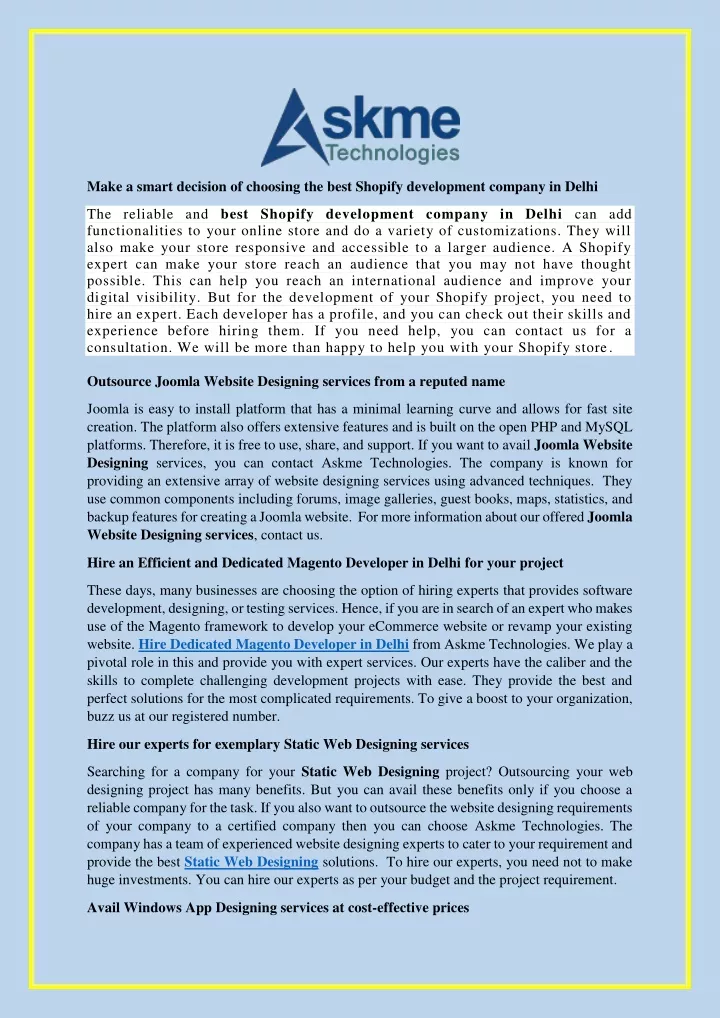 Askme Technologies

Make a smart decision of choosing the best Shopify development company in Delhi

The reliable and best Shopify development company in Delhi can add functionalities to your online store and do a variety of customizations. They will also make your store responsive and accessible to a larger audience. A Shopify expert can make your store reach an audience that you may not have thought possible. This can help you reach an international audience and improve your digital visibility. But for the development of your Shopify project, you need to hire an expert. Each developer has a profile, and you can check out their skills and experience before hiring them. If you need help, you can contact us for a consultation. We will be more than happy to help you with your Shopify store.

Outsource Joomla Website Designing services from a reputed name

Joomla is easy to install platform that has a minimal learning curve and allows for fast site creation. The platform also offers extensive features and is built on the open PHP and MySQL platforms. Therefore, it is free to use, share, and support. If you want to avail Joomla Website Designing services, you can contact Askme Technologies. The company is known for providing an extensive array of website designing services using advanced techniques. They use common components including forums, image galleries, guest books, maps, statistics, and backup features for creating a Joomla website. For more information about our offered Joomla Website Designing services, contact us.

Hire an Efficient and Dedicated Magento Developer in Delhi for your project

These days, many businesses are choosing the option of hiring experts that provides software development, designing, or testing services. Hence, if you are in search of an expert who makes use of the Magento framework to develop your eCommerce website or revamp your existing website. Hire Dedicated Magento Developer in Delhi from Askme Technologies. We play a pivotal role in this and provide you with expert services. Our experts have the caliber and the skills to complete challenging development projects with ease. They provide the best and perfect solutions for the most complicated requirements. To give a boost to your organization, buzz us at our registered number.

Hire our experts for exemplary Static Web Designing services

Searching for a company for your Static Web Designing project? Outsourcing your web designing project has many benefits. But you can avail these benefits only if you choose a reliable company for the task. If you also want to outsource the website designing requirements of your company to a certified company then you can choose Askme Technologies. The company has a team of experienced website designing experts to cater to your requirement and provide the best Static Web Designing solutions. To hire our experts, you need not to make huge investments. You can hire our experts as per your budget and the project requirement.

Avail Windows App Designing services at cost-effective prices